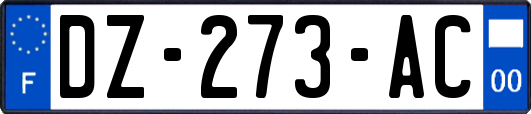 F
DZ-273-AC
00